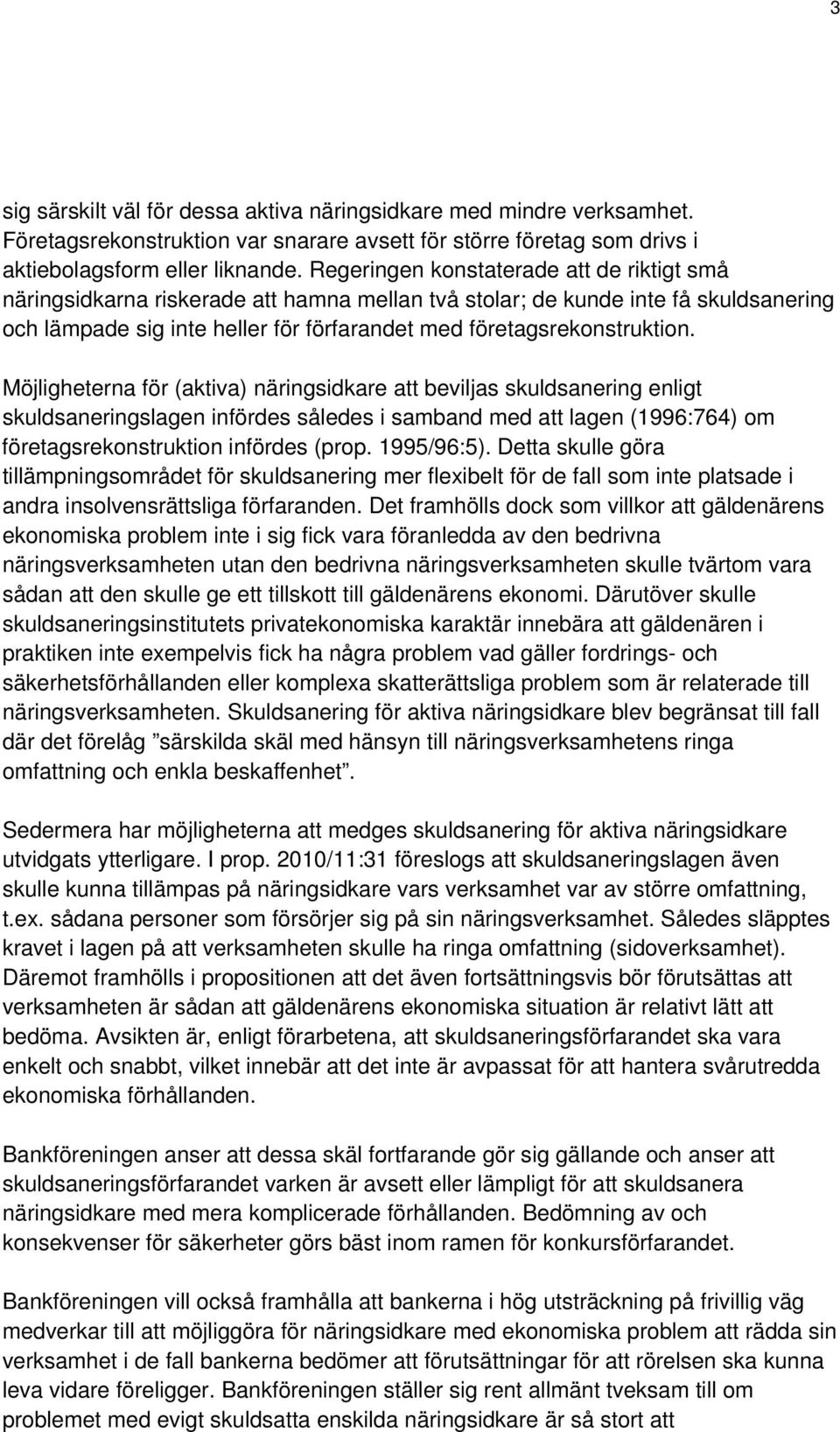 3

sig särskilt väl för dessa aktiva näringsidkare med mindre verksamhet. Företagsrekonstruktion var snarare avsett för större företag som drivs i aktiebolagsform eller liknande. Regeringen konstaterade att de riktigt små näringsidkarna riskerade att hamna mellan två stolar; de kunde inte få skuldsanering och lämpade sig inte heller för förfarandet med företagsrekonstruktion.

Möjligheterna för (aktiva) näringsidkare att beviljas skuldsanering enligt skuldsaneringslagen infördes således i samband med att lagen (1996:764) om företagsrekonstruktion infördes (prop. 1995/96:5). Detta skulle göra tillämpningsområdet för skuldsanering mer flexibelt för de fall som inte platsade i andra insolvensrättsliga förfaranden. Det framhölls dock som villkor att gäldenärens ekonomiska problem inte i sig fick vara föranledda av den bedrivna näringsverksamheten utan den bedrivna näringsverksamheten skulle tvärtom vara sådan att den skulle ge ett tillskott till gäldenärens ekonomi. Därutöver skulle skuldsaneringsinstitutets privatekonomiska karaktär innebära att gäldenären i praktiken inte exempelvis fick ha några problem vad gäller fordrings- och säkerhetsförhållanden eller komplexa skatterättsliga problem som är relaterade till näringsverksamheten. Skuldsanering för aktiva näringsidkare blev begränsat till fall där det förelåg ”särskilda skäl med hänsyn till näringsverksamhetens ringa omfattning och enkla beskaffenhet”.

Sedermera har möjligheterna att medges skuldsanering för aktiva näringsidkare utvidgats ytterligare. I prop. 2010/11:31 föreslogs att skuldsaneringslagen även skulle kunna tillämpas på näringsidkare vars verksamhet var av större omfattning, t.ex. sådana personer som försörjer sig på sin näringsverksamhet. Således släpptes kravet i lagen på att verksamheten skulle ha ringa omfattning (sidoverksamhet). Däremot framhölls i propositionen att det även fortsättningsvis bör förutsättas att verksamheten är sådan att gäldenärens ekonomiska situation är relativt lätt att bedöma. Avsikten är, enligt förarbetena, att skuldsaneringsförfarandet ska vara enkelt och snabbt, vilket innebär att det inte är avpassat för att hantera svårutredda ekonomiska förhållanden.

Bankföreningen anser att dessa skäl fortfarande gör sig gällande och anser att skuldsaneringsförfarandet varken är avsett eller lämpligt för att skuldsanera näringsidkare med mera komplicerade förhållanden. Bedömning av och konsekvenser för säkerheter görs bäst inom ramen för konkursförfarandet.

Bankföreningen vill också framhålla att bankerna i hög utsträckning på frivillig väg medverkar till att möjliggöra för näringsidkare med ekonomiska problem att rädda sin verksamhet i de fall bankerna bedömer att förutsättningar för att rörelsen ska kunna leva vidare föreligger. Bankföreningen ställer sig rent allmänt tveksam till om problemet med evigt skuldsatta enskilda näringsidkare är så stort att